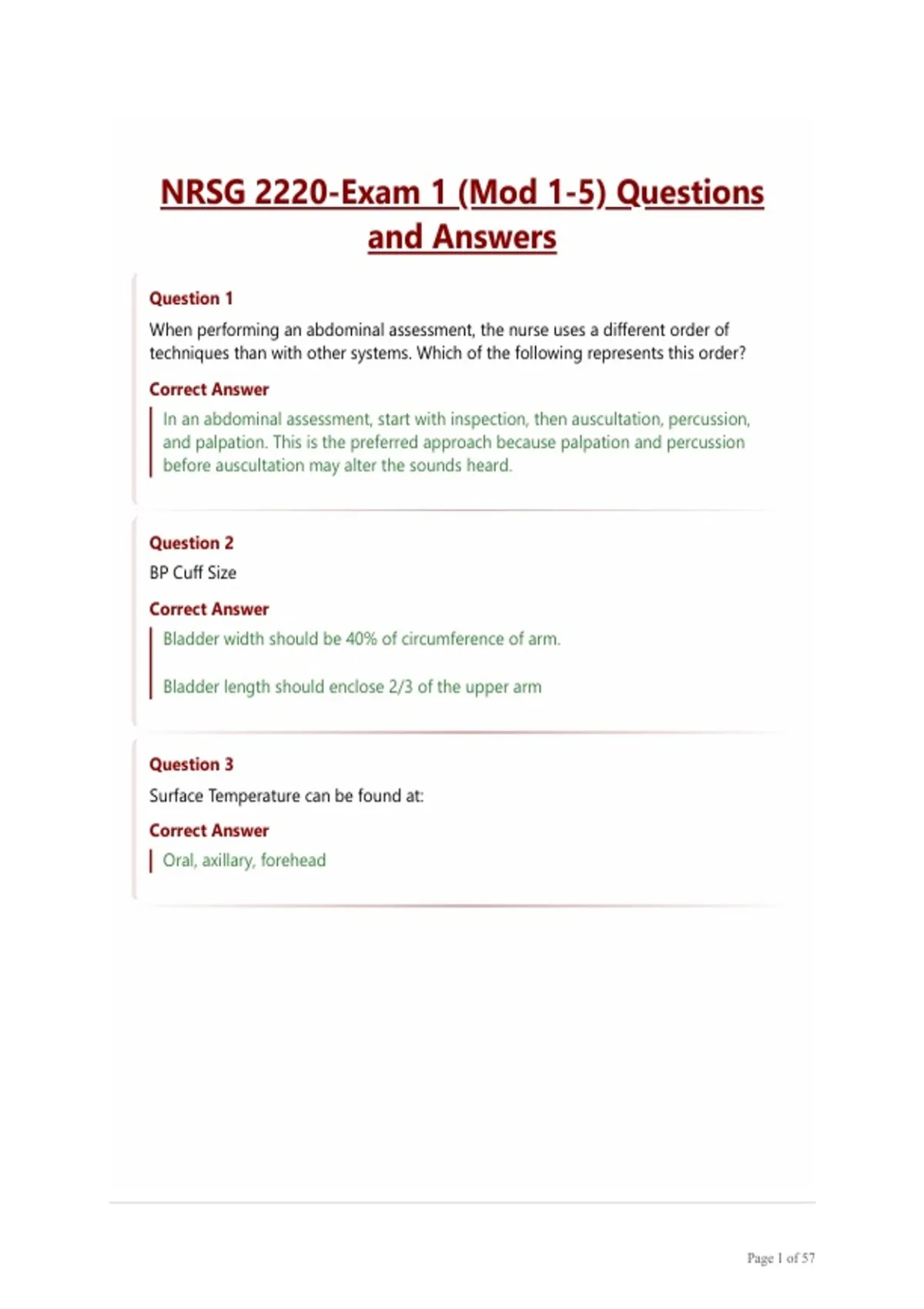 NRSG 2220-Exam 1 (Mod 1-5) Questions and Answers

Question 1

When performing an abdominal assessment, the nurse uses a different order of techniques than with other systems. Which of the following represents this order?

Correct Answer

In an abdominal assessment, start with inspection, then auscultation, percussion, and palpation. This is the preferred approach because palpation and percussion before auscultation may alter the sounds heard.

Question 2

BP Cuff Size

Correct Answer

Bladder width should be 40% of circumference of arm.

Bladder length should enclose 2/3 of the upper arm

Question 3

Surface Temperature can be found at:

Correct Answer

Oral, axillary, forehead

Page 1 of 57